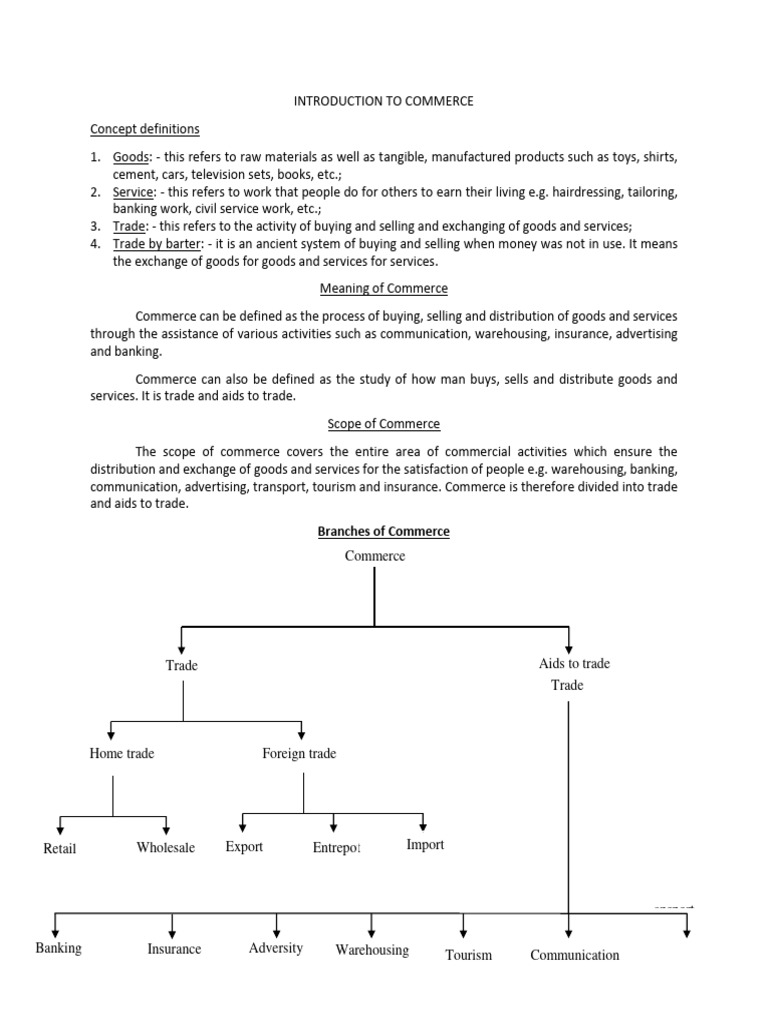 INTRODUCTION TO COMMERCE

Concept definitions

1. Goods: - this refers to raw materials as well as tangible, manufactured products such as toys, shirts, cement, cars, television sets, books, etc.;
2. Service: - this refers to work that people do for others to earn their living e.g. hairdressing, tailoring, banking work, civil service work, etc.;
3. Trade: - this refers to the activity of buying and selling and exchanging of goods and services;
4. Trade by barter: - it is an ancient system of buying and selling when money was not in use. It means the exchange of goods for goods and services for services.

Meaning of Commerce

Commerce can be defined as the process of buying, selling and distribution of goods and services through the assistance of various activities such as communication, warehousing, insurance, advertising and banking.

Commerce can also be defined as the study of how man buys, sells and distribute goods and services. It is trade and aids to trade.

Scope of Commerce

The scope of commerce covers the entire area of commercial activities which ensure the distribution and exchange of goods and services for the satisfaction of people e.g. warehousing, banking, communication, advertising, transport, tourism and insurance. Commerce is therefore divided into trade and aids to trade.

Branches of Commerce

Commerce

Trade

Aids to trade Trade

Home trade

Foreign trade

Retail

Wholesale

Export

Entrepot

Import

Banking

Insurance

Adversity

Warehousing

Tourism

Communication